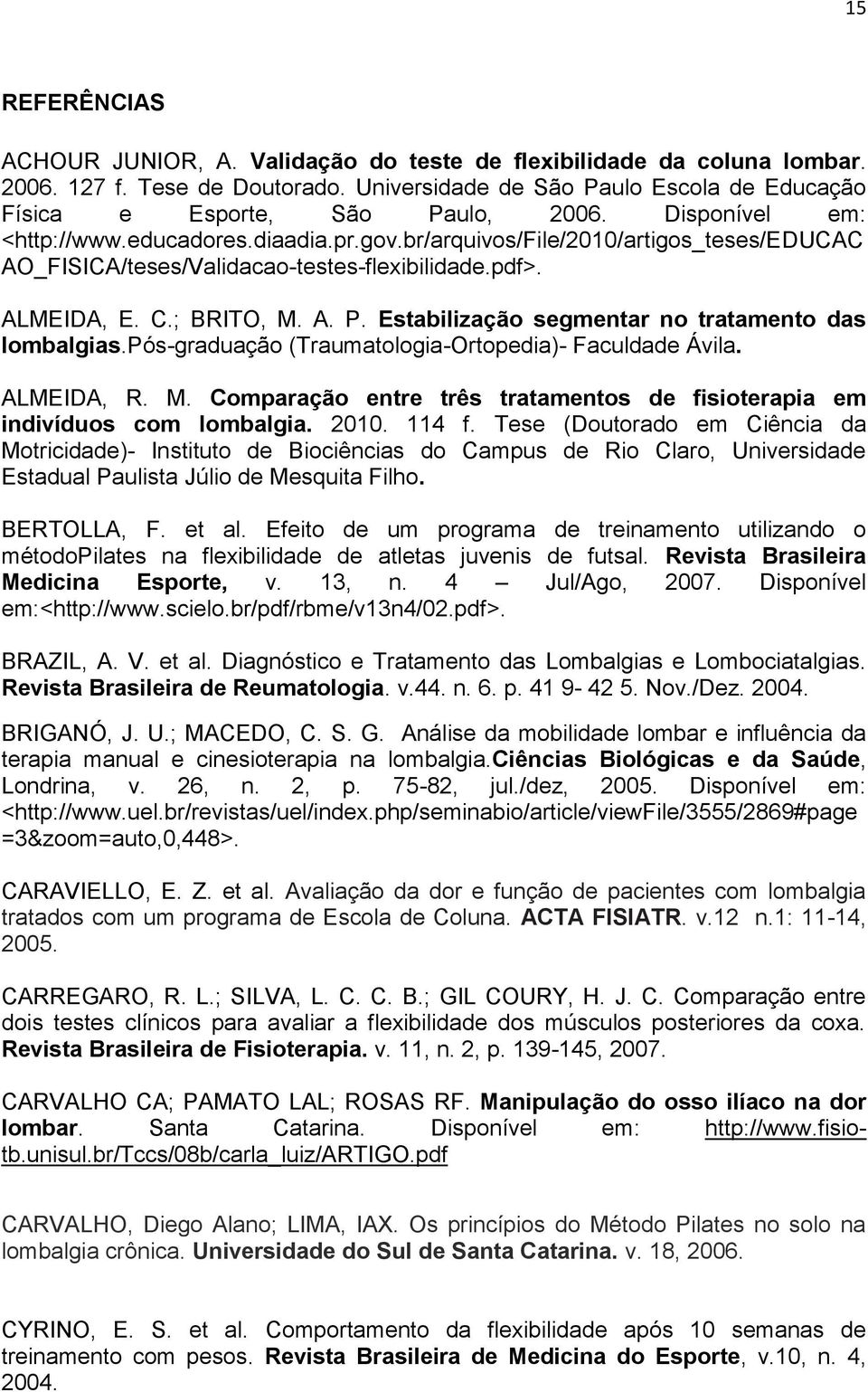 15

REFERÊNCIAS

ACHOUR JUNIOR, A. Validação do teste de flexibilidade da coluna lombar. 2006. 127 f. Tese de Doutorado. Universidade de São Paulo Escola de Educação Física e Esporte, São Paulo, 2006. Disponível em: <http://www.educadores.diaadia.pr.gov.br/arquivos/File/2010/artigos_teses/EDUCACAO_FISICA/teses/Validacao-testes-flexibilidade.pdf>.

ALMEIDA, E. C.; BRITO, M. A. P. Estabilização segmentar no tratamento das lombalgias.Pós-graduação (Traumatologia-Ortopedia)- Faculdade Ávila.

ALMEIDA, R. M. Comparação entre três tratamentos de fisioterapia em indivíduos com lombalgia. 2010. 114 f. Tese (Doutorado em Ciência da Motricidade)- Instituto de Biociências do Campus de Rio Claro, Universidade Estadual Paulista Júlio de Mesquita Filho.

BERTOLLA, F. et al. Efeito de um programa de treinamento utilizando o métodoPilates na flexibilidade de atletas juvenis de futsal. Revista Brasileira Medicina Esporte, v. 13, n. 4 – Jul/Ago, 2007. Disponível em:<http://www.scielo.br/pdf/rbme/v13n4/02.pdf>.

BRAZIL, A. V. et al. Diagnóstico e Tratamento das Lombalgias e Lombociatalgias. Revista Brasileira de Reumatologia. v.44. n. 6. p. 41 9- 42 5. Nov./Dez. 2004.

BRIGANÓ, J. U.; MACEDO, C. S. G. Análise da mobilidade lombar e influência da terapia manual e cinesioterapia na lombalgia.Ciências Biológicas e da Saúde, Londrina, v. 26, n. 2, p. 75-82, jul./dez, 2005. Disponível em: <http://www.uel.br/revistas/uel/index.php/seminabio/article/viewFile/3555/2869#page=3&zoom=auto,0,448>.

CARAVIELLO, E. Z. et al. Avaliação da dor e função de pacientes com lombalgia tratados com um programa de Escola de Coluna. ACTA FISIATR. v.12 n.1: 11-14, 2005.

CARREGARO, R. L.; SILVA, L. C. C. B.; GIL COURY, H. J. C. Comparação entre dois testes clínicos para avaliar a flexibilidade dos músculos posteriores da coxa. Revista Brasileira de Fisioterapia. v. 11, n. 2, p. 139-145, 2007.

CARVALHO CA; PAMATO LAL; ROSAS RF. Manipulação do osso ilíaco na dor lombar. Santa Catarina. Disponível em: http://www.fisio-tb.unisul.br/Tccs/08b/carla_luiz/ARTIGO.pdf

CARVALHO, Diego Alano; LIMA, IAX. Os princípios do Método Pilates no solo na lombalgia crônica. Universidade do Sul de Santa Catarina. v. 18, 2006.

CYRINO, E. S. et al. Comportamento da flexibilidade após 10 semanas de treinamento com pesos. Revista Brasileira de Medicina do Esporte, v.10, n. 4, 2004.